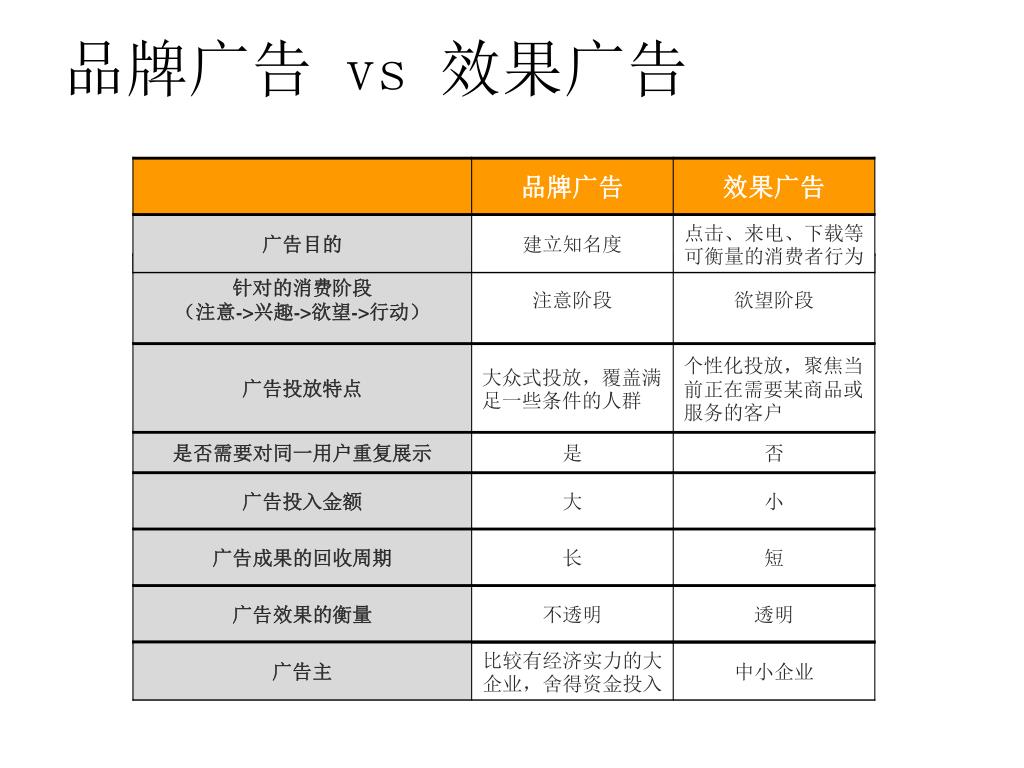 品牌广告 vs 效果广告

| | 品牌广告 | 效果广告 |
|---|---|---|
| 广告目的 | 建立知名度 | 点击、来电、下载等可衡量的消费者行为 |
| 针对的消费阶段（注意->兴趣->欲望->行动） | 注意阶段 | 欲望阶段 |
| 广告投放特点 | 大众式投放，覆盖满足一些条件的人群 | 个性化投放，聚焦当前正在需要某商品或服务的客户 |
| 是否需要对同一用户重复展示 | 是 | 否 |
| 广告投入金额 | 大 | 小 |
| 广告成果的回收周期 | 长 | 短 |
| 广告效果的衡量 | 不透明 | 透明 |
| 广告主 | 比较有经济实力的大企业，舍得资金投入 | 中小企业 |